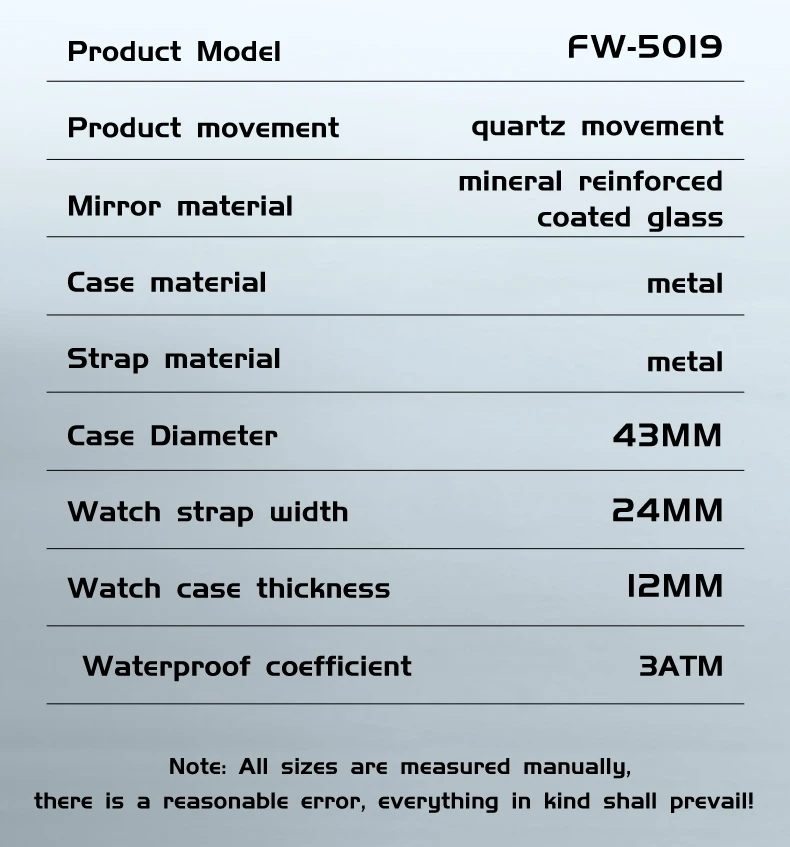 | Product Model | FW-5019 |
|---|---|
| Product movement | quartz movement |
| Mirror material | mineral reinforced coated glass |
| Case material | metal |
| Strap material | metal |
| Case Diameter | 43MM |
| Watch strap width | 24MM |
| Watch case thickness | 12MM |
| Waterproof coefficient | 3ATM |

Note: All sizes are measured manually, there is a reasonable error, everything in kind shall prevail!